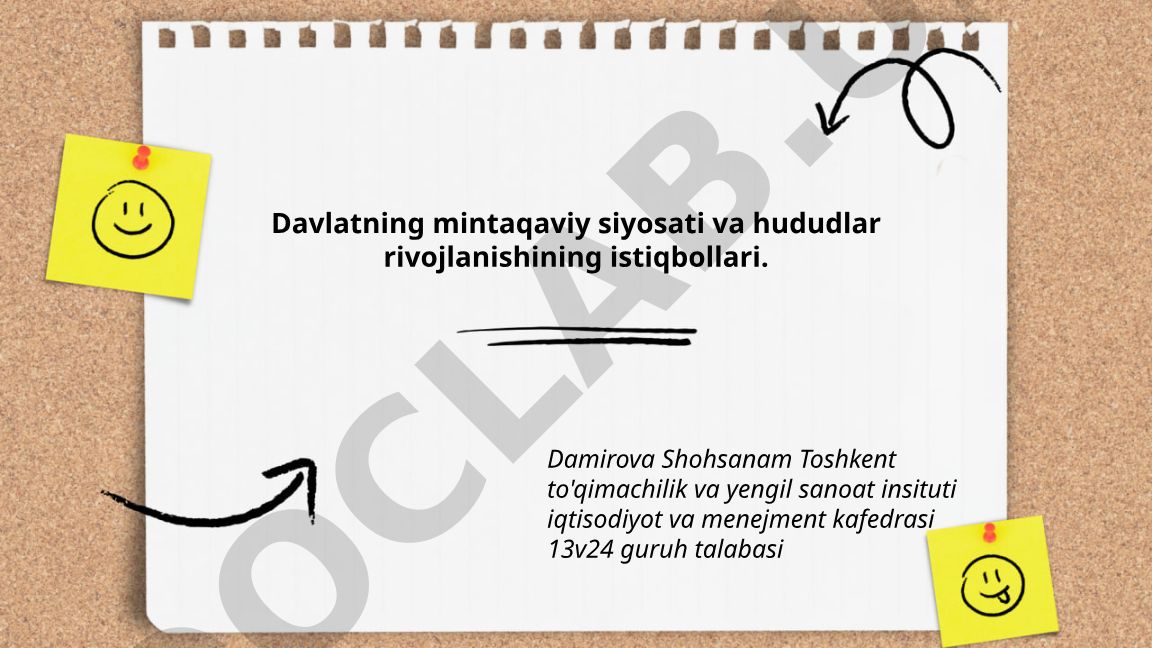 Davlatning mintaqaviy siyosati va hududlar rivojlanishining istiqbollari.

Damirova Shohsanam Toshkent to'qimachilik va yengil sanoat insituti iqtisodiyot va menejment kafedrasi 13v24 guruh talabasi

OCLAB.U